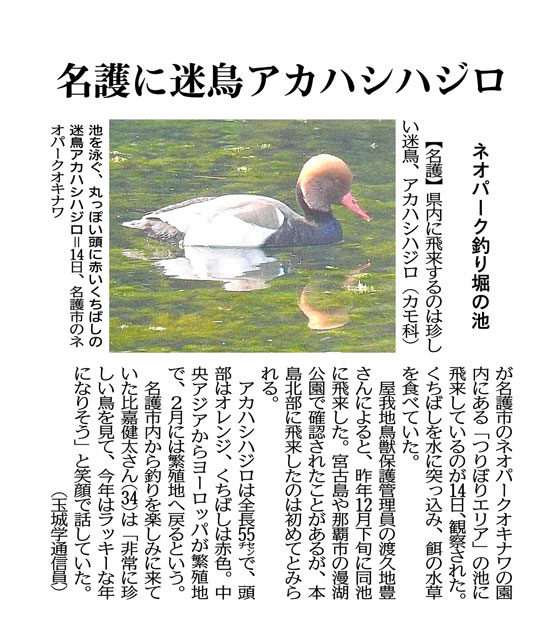 名護に迷鳥アカハシハジロ

ネオパーク釣り堀の池

【名護】県内に飛来するのは珍しい迷鳥、アカハシハジロ（カモ科）が名護市のネオパークオキナワの園内にある「つりぼりエリア」の池に飛来しているのが14日、観察された。くちばしを水に突っ込み、餌の水草を食べていた。

屋我地鳥獣保護管理員の渡久地豊さんによると、昨年12月下旬に同池に飛来した。宮古島や那覇市の漫湖公園で確認されたことがあるが、本島北部に飛来したのは初めてとみられる。

アカハシハジロは全長55センチで、頭部はオレンジ、くちばしは赤色。中央アジアからヨーロッパが繁殖地で、2月には繁殖地へ戻るという。

名護市内から釣りを楽しみに来ていた比嘉健太さん(34)は「非常に珍しい鳥を見て、今年はラッキーな年になりそう」と笑顔で話していた。

（玉城学通信員）

池を泳ぐ、丸っぽい頭に赤いくちばしの迷鳥アカハシハジロ＝14日、名護市のネオパークオキナワ